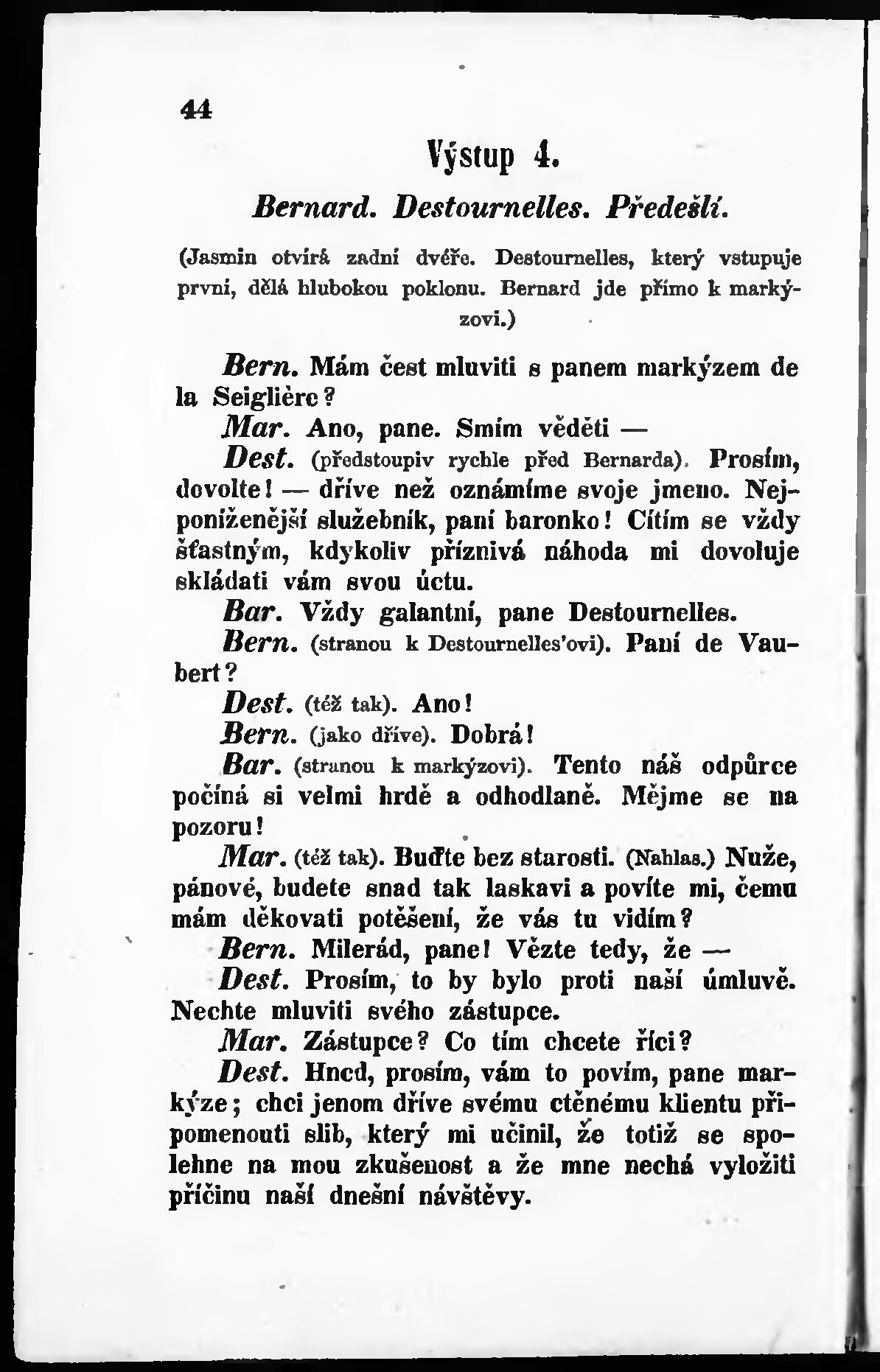 44

Výstup 4.

Bernard. Destournelles. Předešlí.

(Jasmin otvírá zadní dvéře. Destournelles, který vstupuje první, dělá hlubokou poklonu. Bernard jde přímo k markýzovi.)

Bern. Mám čest mluviti s panem markýzem de la Seiglière?

Mar. Ano, pane. Smím věděti —

Dest. (předstoupiv rychle před Bernarda). Prosím, dovolte! — dříve než oznámíme svoje jmeno. Nejponíženější služebník, paní baronko! Cítím se vždy šťastným, kdykoliv příznivá náhoda mi dovoluje skládati vám svou úctu.

Bar. Vždy galantní, pane Destournelles.

Bern. (stranou k Destournelles'ovi). Paní de Vaubert?

Dest. (též tak). Ano!

Bern. (jako dříve). Dobrá!

Bar. (stranou k markýzovi). Tento náš odpůrce počíná si velmi hrdě a odhodlaně. Mějme se na pozoru!

Mar. (též tak). Buďte bez starosti. (Nahlas.) Nuže, pánové, budete snad tak laskavi a povíte mi, čemu mám děkovati potěšení, že vás tu vidím?

Bern. Milerád, pane! Vězte tedy, že —

Dest. Prosím, to by bylo proti naší úmluvě. Nechte mluviti svého zástupce.

Mar. Zástupce? Co tím chcete říci?

Dest. Hned, prosím, vám to povím, pane markýze; chci jenom dříve svému ctěnému klientu připomenouti slib, který mi učinil, že totiž se spolehne na mou zkušenost a že mne nechá vyložiti příčinu naší dnešní návštěvy.